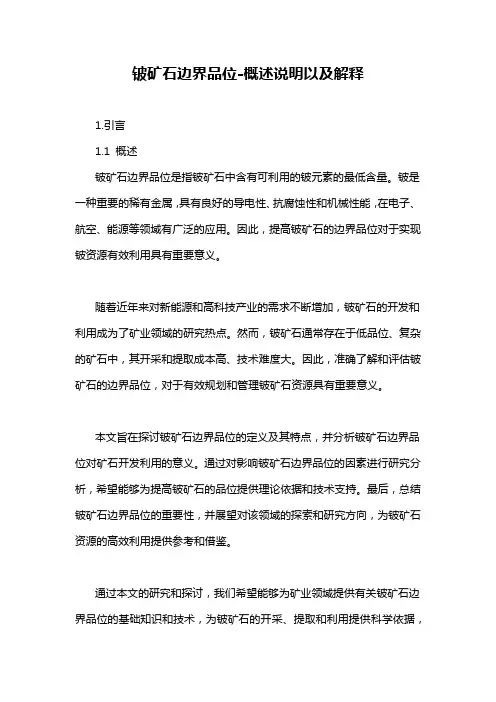 铍矿石边界品位-概述说明以及解释

1.引言

1.1 概述

铍矿石边界品位是指铍矿石中含有可利用的铍元素的最低含量。铍是一种重要的稀有金属，具有良好的导电性、抗腐蚀性和机械性能，在电子、航空、能源等领域有广泛的应用。因此，提高铍矿石的边界品位对于实现铍资源有效利用具有重要意义。

随着近年来对新能源和高科技产业的需求不断增加，铍矿石的开发和利用成为了矿业领域的研究热点。然而，铍矿石通常存在于低品位、复杂的矿石中，其开采和提取成本高、技术难度大。因此，准确了解和评估铍矿石的边界品位，对于有效规划和管理铍矿石资源具有重要意义。

本文旨在探讨铍矿石边界品位的定义及其特点，并分析铍矿石边界品位对矿石开发利用的意义。通过对影响铍矿石边界品位的因素进行研究分析，希望能够为提高铍矿石的品位提供理论依据和技术支持。最后，总结铍矿石边界品位的重要性，并展望对该领域的探索和研究方向，为铍矿石资源的高效利用提供参考和借鉴。

通过本文的研究和探讨，我们希望能够为矿业领域提供有关铍矿石边界品位的基础知识和技术，为铍矿石的开采、提取和利用提供科学依据，